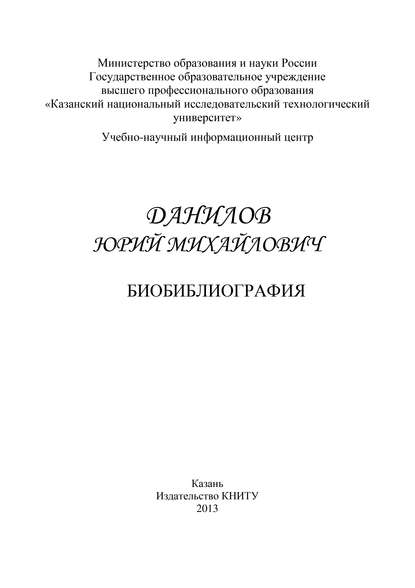 Министерство образования и науки России
Государственное образовательное учреждение
высшего профессионального образования
«Казанский национальный исследовательский технологический университет»

Учебно-научный информационный центр

ДАНИЛОВ
ЮРИЙ МИХАЙЛОВИЧ

БИОБИБЛИОГРАФИЯ

Казань
Издательство КНИТУ
2013